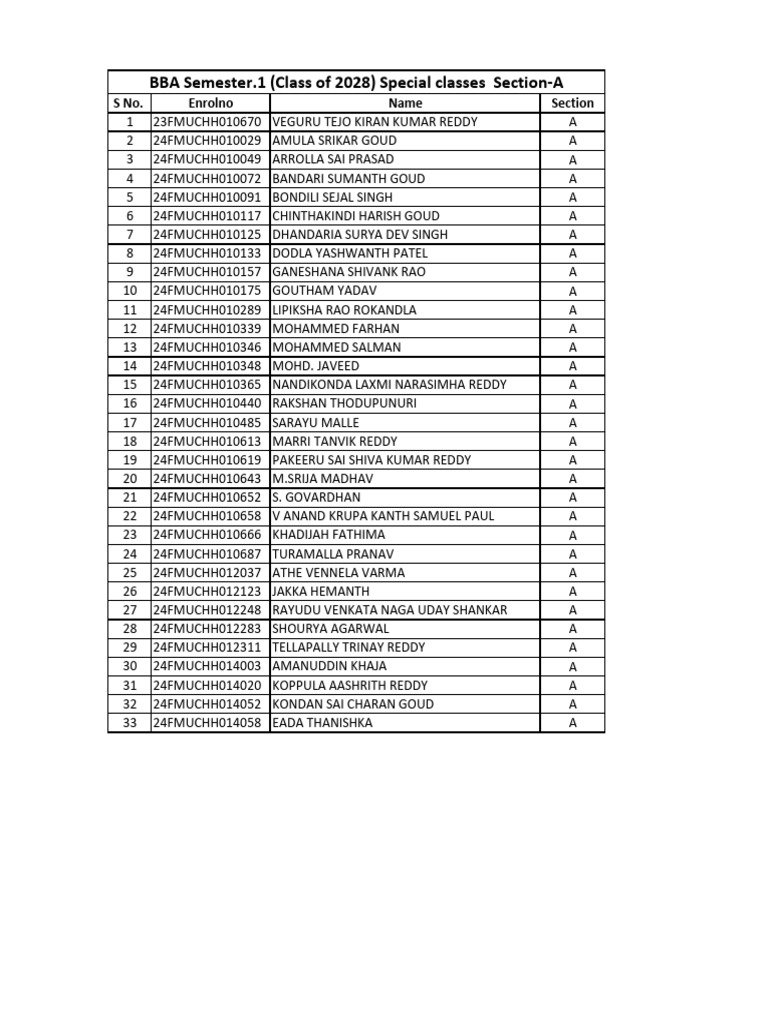 BBA Semester.1 (Class of 2028) Special classes Section-A

| S No. | Enrolno | Name | Section |
|---|---|---|---|
| 1 | 23FMUCHH010670 | VEGURU TEJO KIRAN KUMAR REDDY | A |
| 2 | 24FMUCHH010029 | AMULA SRIKAR GOUD | A |
| 3 | 24FMUCHH010049 | ARROLLA SAI PRASAD | A |
| 4 | 24FMUCHH010072 | BANDARI SUMANTH GOUD | A |
| 5 | 24FMUCHH010091 | BONDILI SEJAL SINGH | A |
| 6 | 24FMUCHH010117 | CHINTHAKINDI HARISH GOUD | A |
| 7 | 24FMUCHH010125 | DHANDARIA SURYA DEV SINGH | A |
| 8 | 24FMUCHH010133 | DODLA YASHWANTH PATEL | A |
| 9 | 24FMUCHH010157 | GANESHANA SHIVANK RAO | A |
| 10 | 24FMUCHH010175 | GOUTHAM YADAV | A |
| 11 | 24FMUCHH010289 | LIPIKSHA RAO ROKANDLA | A |
| 12 | 24FMUCHH010339 | MOHAMMED FARHAN | A |
| 13 | 24FMUCHH010346 | MOHAMMED SALMAN | A |
| 14 | 24FMUCHH010348 | MOHD. JAVEED | A |
| 15 | 24FMUCHH010365 | NANDIKONDA LAXMI NARASIMHA REDDY | A |
| 16 | 24FMUCHH010440 | RAKSHAN THODUPUNURI | A |
| 17 | 24FMUCHH010485 | SARAYU MALLE | A |
| 18 | 24FMUCHH010613 | MARRI TANVIK REDDY | A |
| 19 | 24FMUCHH010619 | PAKEERU SAI SHIVA KUMAR REDDY | A |
| 20 | 24FMUCHH010643 | M.SRIJA MADHAV | A |
| 21 | 24FMUCHH010652 | S. GOVARDHAN | A |
| 22 | 24FMUCHH010658 | V ANAND KRUPA KANTH SAMUEL PAUL | A |
| 23 | 24FMUCHH010666 | KHADIJAH FATHIMA | A |
| 24 | 24FMUCHH010687 | TURAMALLA PRANAV | A |
| 25 | 24FMUCHH012037 | ATHE VENNELA VARMA | A |
| 26 | 24FMUCHH012123 | JAKKA HEMANTH | A |
| 27 | 24FMUCHH012248 | RAYUDU VENKATA NAGA UDAY SHANKAR | A |
| 28 | 24FMUCHH012283 | SHOURYA AGARWAL | A |
| 29 | 24FMUCHH012311 | TELLAPALLY TRINAY REDDY | A |
| 30 | 24FMUCHH014003 | AMANUDDIN KHAJA | A |
| 31 | 24FMUCHH014020 | KOPPULA AASHRITH REDDY | A |
| 32 | 24FMUCHH014052 | KONDAN SAI CHARAN GOUD | A |
| 33 | 24FMUCHH014058 | EADA THANISHKA | A |